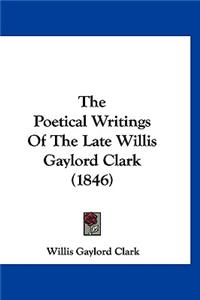 The Poetical Writings Of The Late Willis Gaylord Clark (1846)

Willis Gaylord Clark